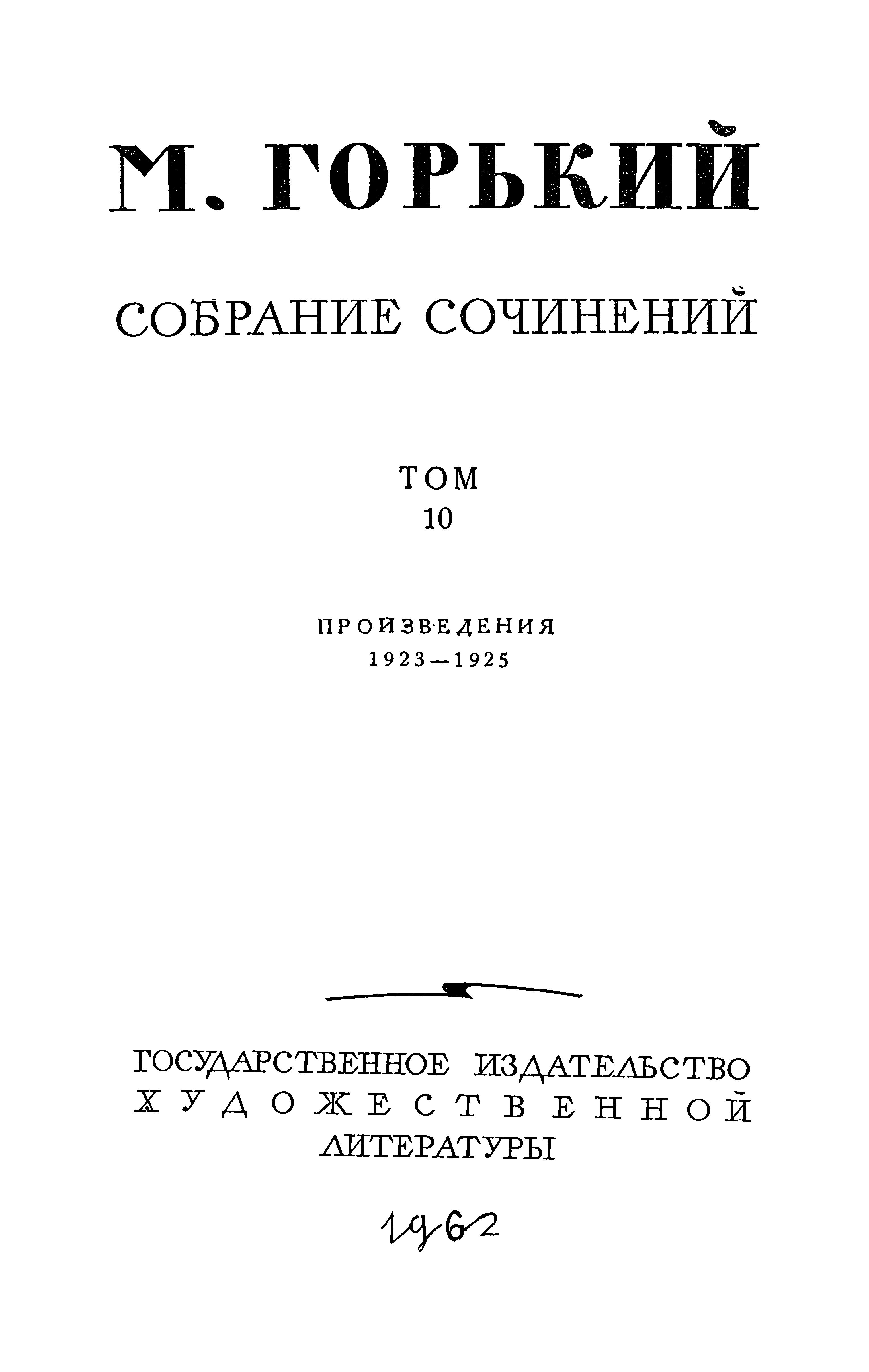 М. ГОРЬКИЙ

СОБРАНИЕ СОЧИНЕНИЙ

ТОМ
10

ПРОИЗВЕДЕНИЯ
1923—1925

ГОСУДАРСТВЕННОЕ ИЗДАТЕЛЬСТВО
ХУДОЖЕСТВЕННОЙ
ЛИТЕРАТУРЫ

1962